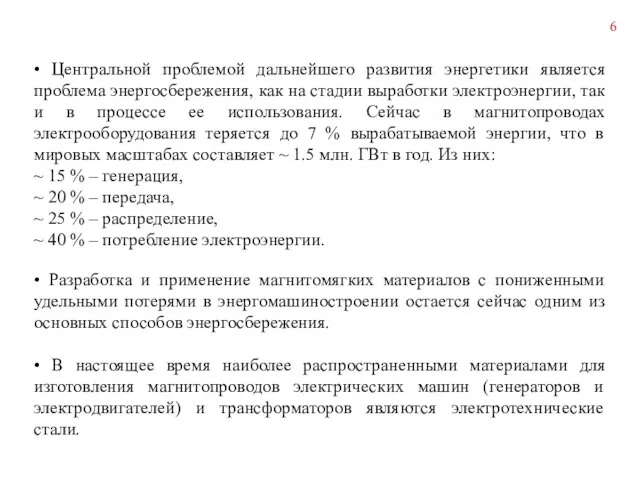 6

• Центральной проблемой дальнейшего развития энергетики является проблема энергосбережения, как на стадии выработки электроэнергии, так и в процессе ее использования. Сейчас в магнитопроводах электрооборудования теряется до 7 % вырабатываемой энергии, что в мировых масштабах составляет ~ 1.5 млн. ГВт в год. Из них:
~ 15 % – генерация,
~ 20 % – передача,
~ 25 % – распределение,
~ 40 % – потребление электроэнергии.

• Разработка и применение магнитомягких материалов с пониженными удельными потерями в энергомашиностроении остается сейчас одним из основных способов энергосбережения.

• В настоящее время наиболее распространенными материалами для изготовления магнитопроводов электрических машин (генераторов и электродвигателей) и трансформаторов являются электротехнические стали.